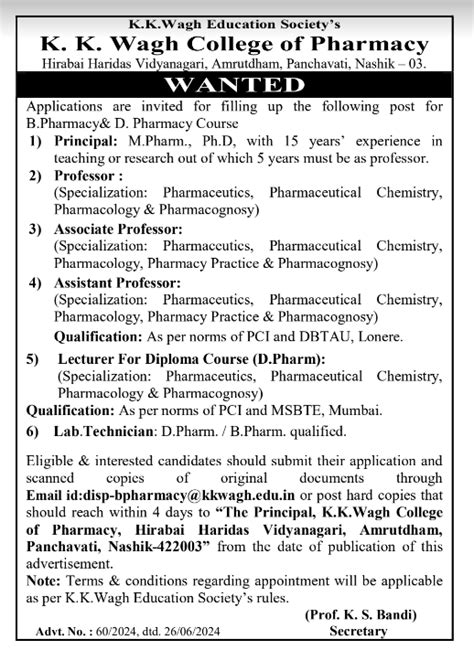 K.K.Wagh Education Society's
K. K. Wagh College of Pharmacy
Hirabai Haridas Vidyanagari, Amrutdham, Panchavati, Nashik – 03.

WANTED

Applications are invited for filling up the following post for B.Pharmacy& D. Pharmacy Course

1) Principal: M.Pharm., Ph.D, with 15 years' experience in teaching or research out of which 5 years must be as professor.

2) Professor :
(Specialization: Pharmaceutics, Pharmaceutical Chemistry, Pharmacology & Pharmacognosy)

3) Associate Professor:
(Specialization: Pharmaceutics, Pharmaceutical Chemistry, Pharmacology, Pharmacy Practice & Pharmacognosy)

4) Assistant Professor:
(Specialization: Pharmaceutics, Pharmaceutical Chemistry, Pharmacology, Pharmacy Practice & Pharmacognosy)
Qualification: As per norms of PCI and DBTAU, Lonere.

5) Lecturer For Diploma Course (D.Pharm):
(Specialization: Pharmaceutics, Pharmaceutical Chemistry, Pharmacology & Pharmacognosy)
Qualification: As per norms of PCI and MSBTE, Mumbai.

6) Lab.Technician: D.Pharm. / B.Pharm. qualified.

Eligible & interested candidates should submit their application and scanned copies of original documents through Email id:disp-bpharmacy@kkwagh.edu.in or post hard copies that should reach within 4 days to "The Principal, K.K.Wagh College of Pharmacy, Hirabai Haridas Vidyanagari, Amrutdham, Panchavati, Nashik-422003" from the date of publication of this advertisement.
Note: Terms & conditions regarding appointment will be applicable as per K.K.Wagh Education Society's rules.

(Prof. K. S. Bandi)
Secretary

Advt. No. : 60/2024, dtd. 26/06/2024